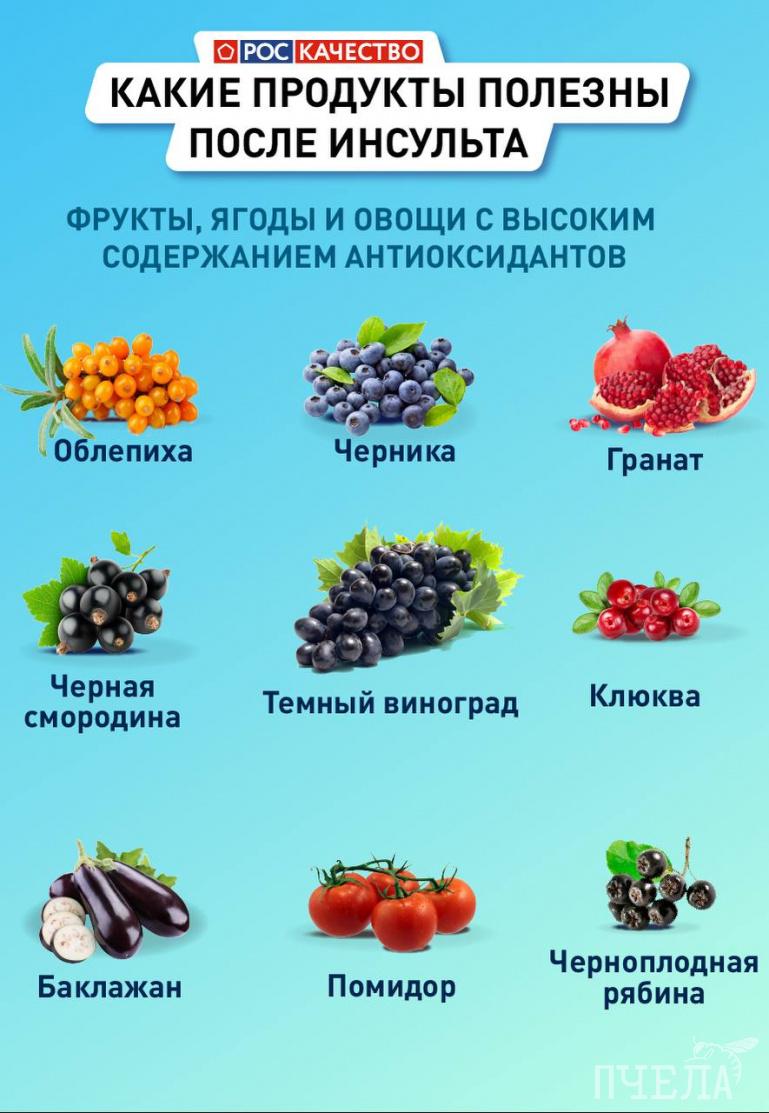 РОС КАЧЕСТВО

КАКИЕ ПРОДУКТЫ ПОЛЕЗНЫ ПОСЛЕ ИНСУЛЬТА

ФРУКТЫ, ЯГОДЫ И ОВОЩИ С ВЫСОКИМ СОДЕРЖАНИЕМ АНТИОКСИДАНТОВ

Облепиха

Черника

Гранат

Черная смородина

Темный виноград

Клюква

Баклажан

Помидор

Черноплодная рябина

ПЧЕЛА